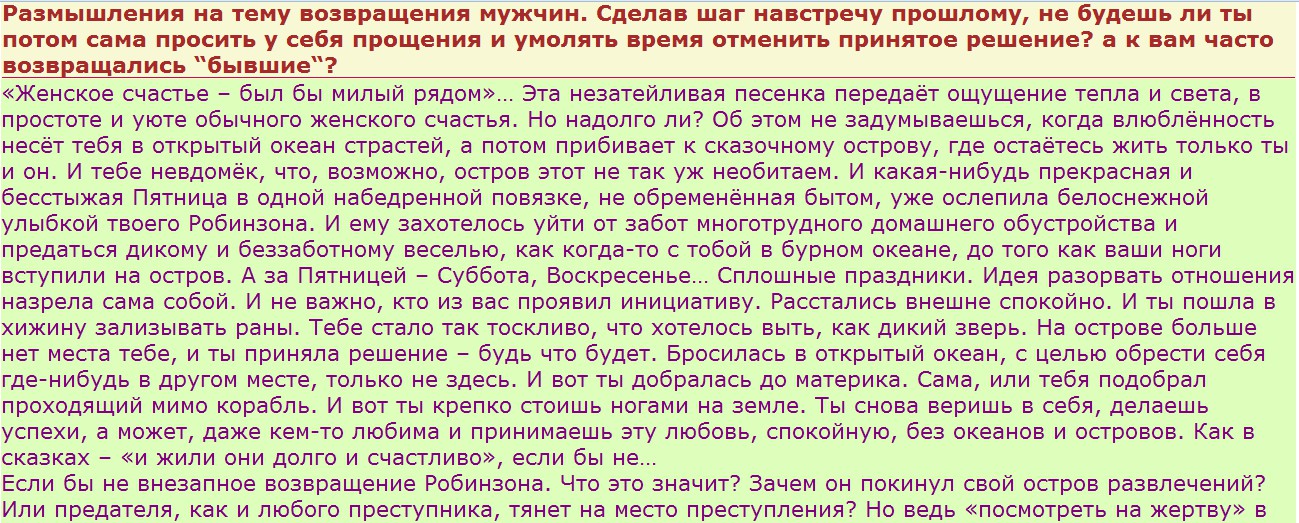 Размышления на тему возвращения мужчин. Сделав шаг навстречу прошлому, не будешь ли ты потом сама просить у себя прощения и умолять время отменить принятое решение? а к вам часто возвращались “бывшие“?

«Женское счастье – был бы милый рядом»… Эта незатейливая песенка передаёт ощущение тепла и света, в простоте и уюте обычного женского счастья. Но надолго ли? Об этом не задумываешься, когда влюблённость несёт тебя в открытый океан страстей, а потом прибивает к сказочному острову, где остаётесь жить только ты и он. И тебе невдомёк, что, возможно, остров этот не так уж необитаем. И какая-нибудь прекрасная и бесстыжая Пятница в одной набедренной повязке, не обременённая бытом, уже ослепила белоснежной улыбкой твоего Робинзона. И ему захотелось уйти от забот многотрудного домашнего обустройства и предаться дикому и беззаботному веселью, как когда-то с тобой в бурном океане, до того как ваши ноги вступили на остров. А за Пятницей – Суббота, Воскресенье… Сплошные праздники. Идея разорвать отношения назрела сама собой. И не важно, кто из вас проявил инициативу. Расстались внешне спокойно. И ты пошла в хижину зализывать раны. Тебе стало так тоскливо, что хотелось выть, как дикий зверь. На острове больше нет места тебе, и ты приняла решение – будь что будет. Бросилась в открытый океан, с целью обрести себя где-нибудь в другом месте, только не здесь. И вот ты добралась до материка. Сама, или тебя подобрал проходящий мимо корабль. И вот ты крепко стоишь ногами на земле. Ты снова веришь в себя, делаешь успехи, а может, даже кем-то любима и принимаешь эту любовь, спокойную, без океанов и островов. Как в сказках – «и жили они долго и счастливо», если бы не…
Если бы не внезапное возвращение Робинзона. Что это значит? Зачем он покинул свой остров развлечений? Или предателя, как и любого преступника, тянет на место преступления? Но ведь «посмотреть на жертву» в